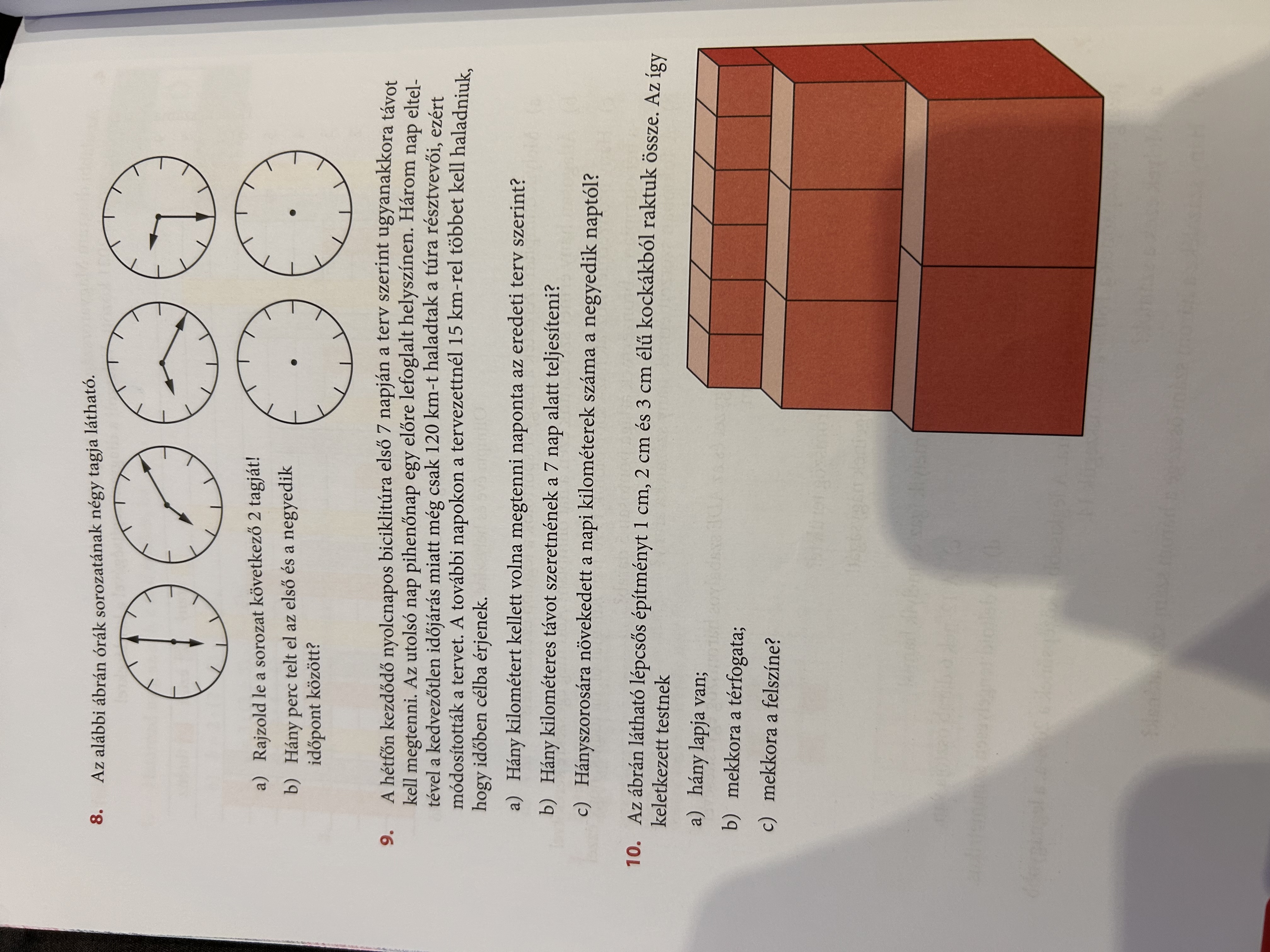 8. Az alábbi ábrán órák sorozatának négy tagja látható.

a) Rajzold le a sorozat következő 2 tagját!

b) Hány perc telt el az első és a negyedik időpont között?

9. A hétfőn kezdődő nyolcnapos biciklitúra első 7 napján a terv szerint ugyanakkora távot kell megtenni. Az utolsó nap pihenőnap egy előre lefoglalt helyszínen. Három nap elteltével a kedvezőtlen időjárás miatt még csak 120 km-t haladtak a túra résztvevői, ezért módosították a tervet. A további napokon a tervezettnél 15 km-rel többet kell haladniuk, hogy időben célba érjenek.

a) Hány kilométert kellett volna megtenni naponta az eredeti terv szerint?

b) Hány kilométeres távot szeretnének a 7 nap alatt teljesíteni?

c) Hányszorosára növekedett a napi kilométerek száma a negyedik naptól?

10. Az ábrán látható lépcsős építményt 1 cm, 2 cm és 3 cm élű kockákból raktuk össze. Az így keletkezett testnek

a) hány lapja van;

b) mekkora a térfogata;

c) mekkora a felszíne?